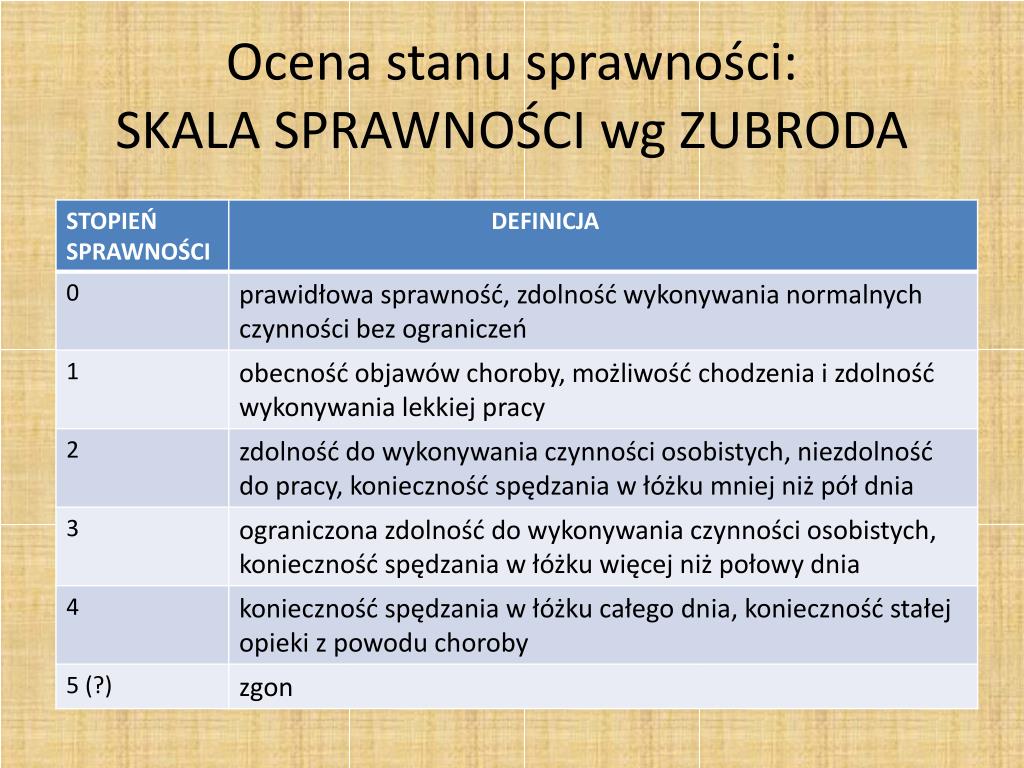 Ocena stanu sprawności:
SKALA SPRAWNOŚCI wg ZUBRODA

| STOPIEŃ SPRAWNOŚCI | DEFINICJA |
|---|---|
| 0 | prawidłowa sprawność, zdolność wykonywania normalnych czynności bez ograniczeń |
| 1 | obecność objawów choroby, możliwość chodzenia i zdolność wykonywania lekkiej pracy |
| 2 | zdolność do wykonywania czynności osobistych, niezdolność do pracy, konieczność spędzania w łóżku mniej niż pół dnia |
| 3 | ograniczona zdolność do wykonywania czynności osobistych, konieczność spędzania w łóżku więcej niż połowy dnia |
| 4 | konieczność spędzania w łóżku całego dnia, konieczność stałej opieki z powodu choroby |
| 5 (?) | zgon |